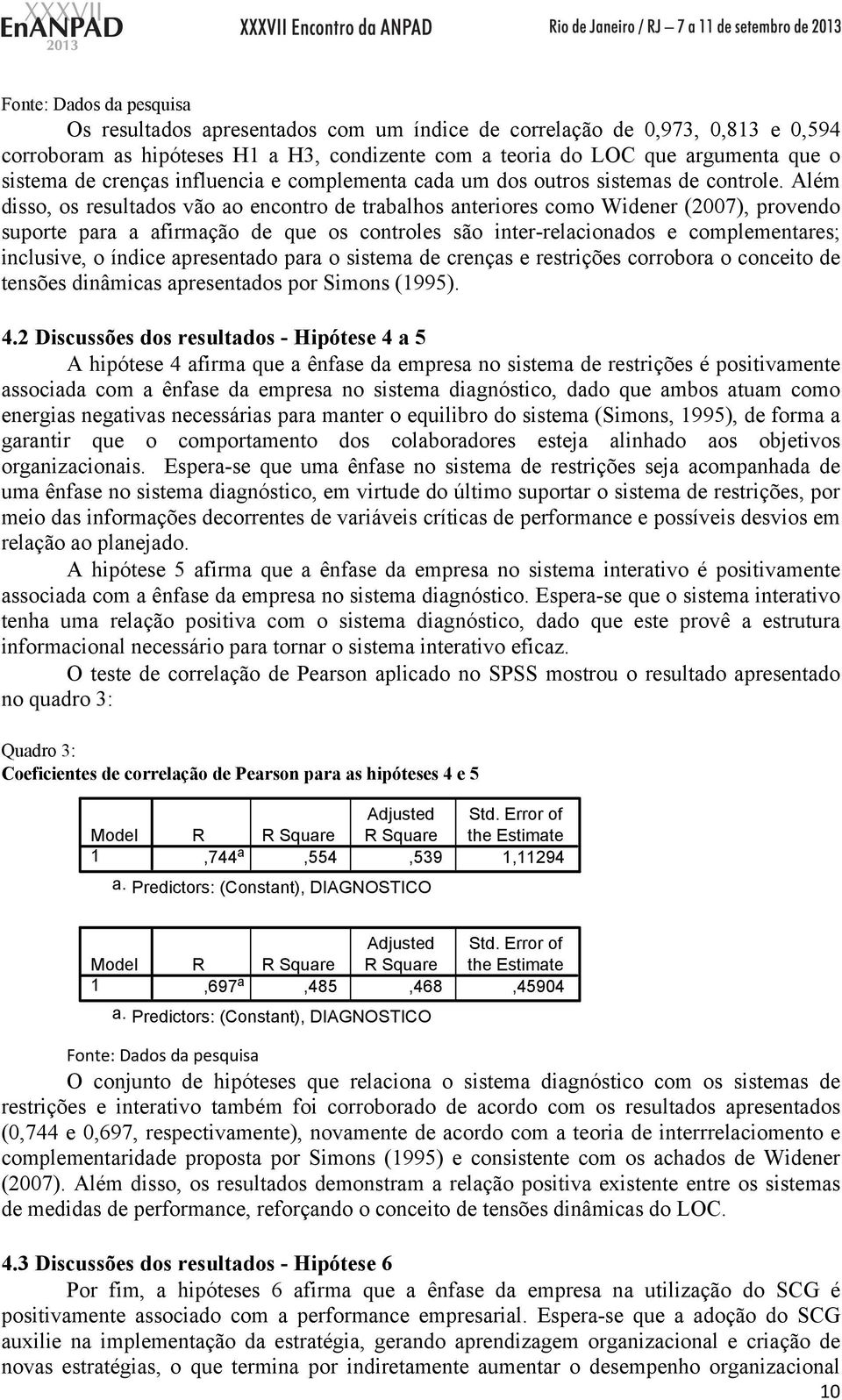 XXXVII EnANPAD 2013 XXXVII Encontro da ANPAD Rio de Janeiro / RJ – 7 a 11 de setembro de 2013

Fonte: Dados da pesquisa

Os resultados apresentados com um índice de correlação de 0,973, 0,813 e 0,594 corroboram as hipóteses H1 a H3, condizente com a teoria do LOC que argumenta que o sistema de crenças influencia e complementa cada um dos outros sistemas de controle. Além disso, os resultados vão ao encontro de trabalhos anteriores como Widener (2007), provendo suporte para a afirmação de que os controles são inter-relacionados e complementares; inclusive, o índice apresentado para o sistema de crenças e restrições corrobora o conceito de tensões dinâmicas apresentados por Simons (1995).

4.2 Discussões dos resultados - Hipótese 4 a 5

A hipótese 4 afirma que a ênfase da empresa no sistema de restrições é positivamente associada com a ênfase da empresa no sistema diagnóstico, dado que ambos atuam como energias negativas necessárias para manter o equilibro do sistema (Simons, 1995), de forma a garantir que o comportamento dos colaboradores esteja alinhado aos objetivos organizacionais. Espera-se que uma ênfase no sistema de restrições seja acompanhada de uma ênfase no sistema diagnóstico, em virtude do último suportar o sistema de restrições, por meio das informações decorrentes de variáveis críticas de performance e possíveis desvios em relação ao planejado.

A hipótese 5 afirma que a ênfase da empresa no sistema interativo é positivamente associada com a ênfase da empresa no sistema diagnóstico. Espera-se que o sistema interativo tenha uma relação positiva com o sistema diagnóstico, dado que este provê a estrutura informacional necessário para tornar o sistema interativo eficaz.

O teste de correlação de Pearson aplicado no SPSS mostrou o resultado apresentado no quadro 3:

Quadro 3:
Coeficientes de correlação de Pearson para as hipóteses 4 e 5

| Model | R | R Square | Adjusted R Square | Std. Error of the Estimate |
|---|---|---|---|---|
| 1 | ,744$^a$ | ,554 | ,539 | 1,11294 |

a. Predictors: (Constant), DIAGNOSTICO

| Model | R | R Square | Adjusted R Square | Std. Error of the Estimate |
|---|---|---|---|---|
| 1 | ,697$^a$ | ,485 | ,468 | ,45904 |

a. Predictors: (Constant), DIAGNOSTICO

Fonte: Dados da pesquisa

O conjunto de hipóteses que relaciona o sistema diagnóstico com os sistemas de restrições e interativo também foi corroborado de acordo com os resultados apresentados (0,744 e 0,697, respectivamente), novamente de acordo com a teoria de interrrelaciomento e complementaridade proposta por Simons (1995) e consistente com os achados de Widener (2007). Além disso, os resultados demonstram a relação positiva existente entre os sistemas de medidas de performance, reforçando o conceito de tensões dinâmicas do LOC.

4.3 Discussões dos resultados - Hipótese 6

Por fim, a hipóteses 6 afirma que a ênfase da empresa na utilização do SCG é positivamente associado com a performance empresarial. Espera-se que a adoção do SCG auxilie na implementação da estratégia, gerando aprendizagem organizacional e criação de novas estratégias, o que termina por indiretamente aumentar o desempenho organizacional

10